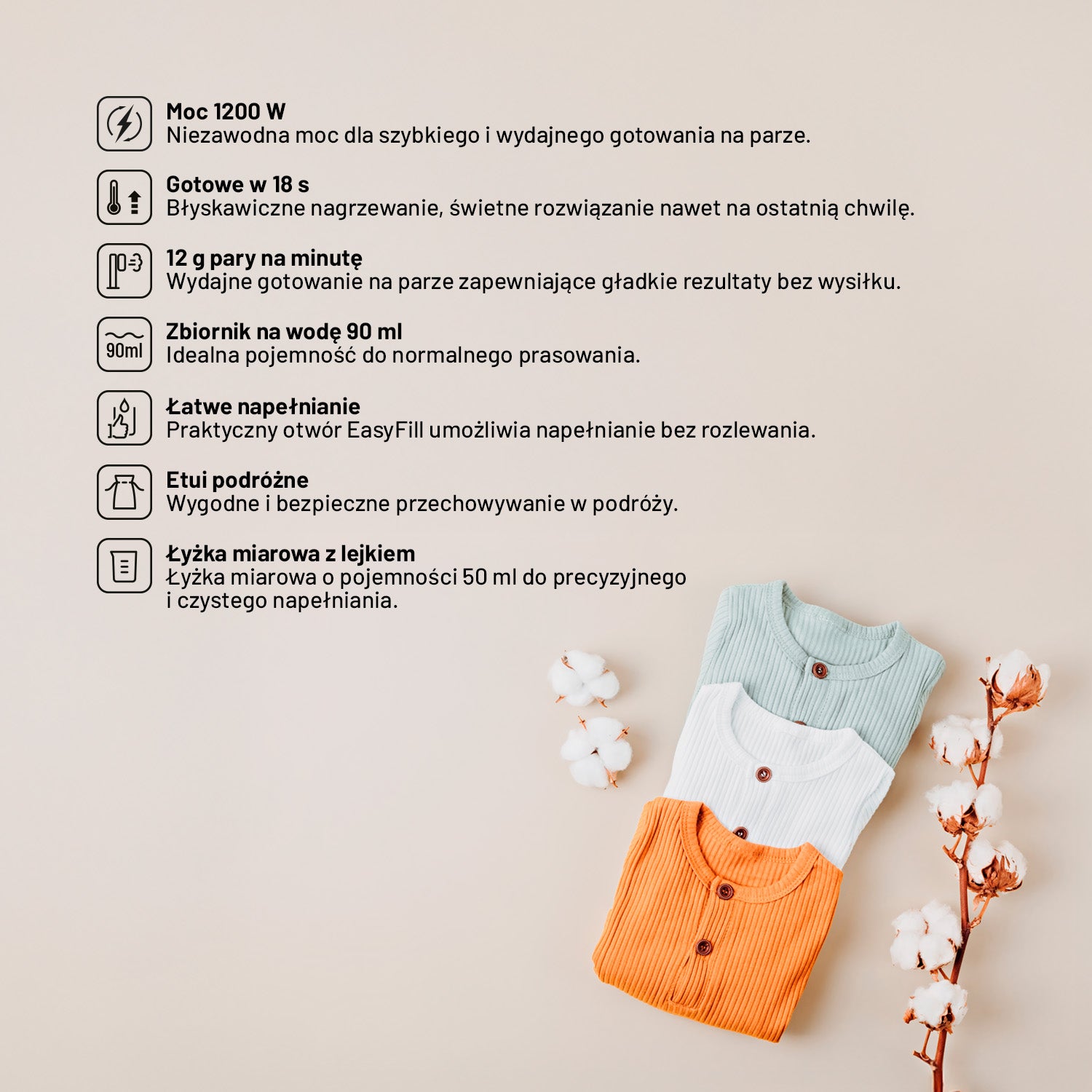 Moc 1200 W
Niezawodna moc dla szybkiego i wydajnego gotowania na parze.

Gotowe w 18 s
Błyskawiczne nagrzewanie, świetne rozwiązanie nawet na ostatnią chwilę.

12 g pary na minutę
Wydajne gotowanie na parze zapewniające gładkie rezultaty bez wysiłku.

90ml
Zbiornik na wodę 90 ml
Idealna pojemność do normalnego prasowania.

Łatwe napełnianie
Praktyczny otwór EasyFill umożliwia napełnianie bez rozlewania.

Etui podróżne
Wygodne i bezpieczne przechowywanie w podróży.

Łyżka miarowa z lejkiem
Łyżka miarowa o pojemności 50 ml do precyzyjnego i czystego napełniania.